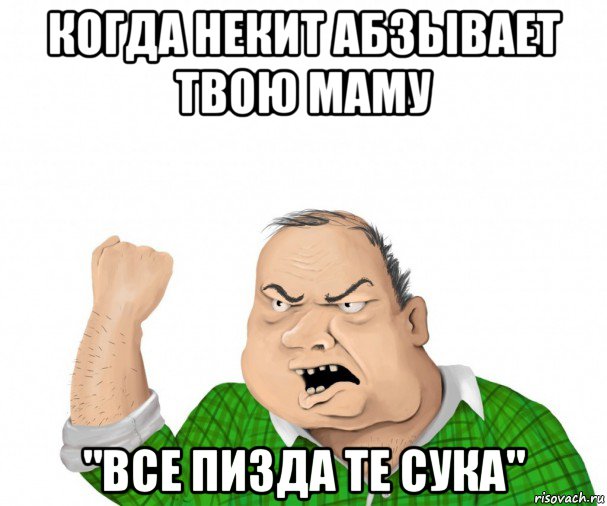 КОГДА НЕКИТ АБЗЫВАЕТ ТВОЮ МАМУ

"ВСЕ ПИЗДА ТЕ СУКА"

risovach.ru